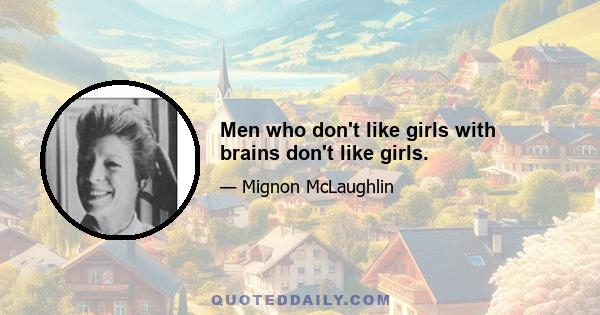 Men who don't like girls with brains don't like girls.

— Mignon McLaughlin

QUOTEDDAILY.COM